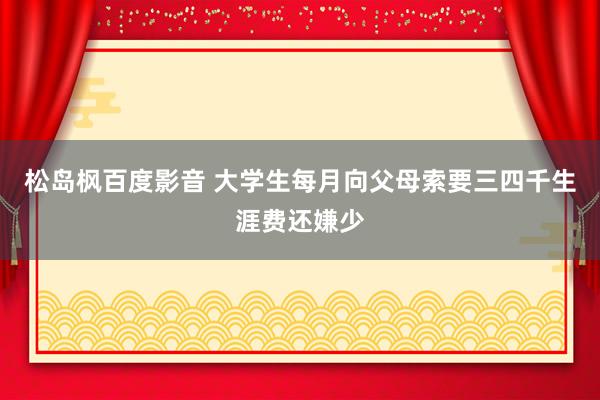 松岛枫百度影音 大学生每月向父母索要三四千生涯费还嫌少